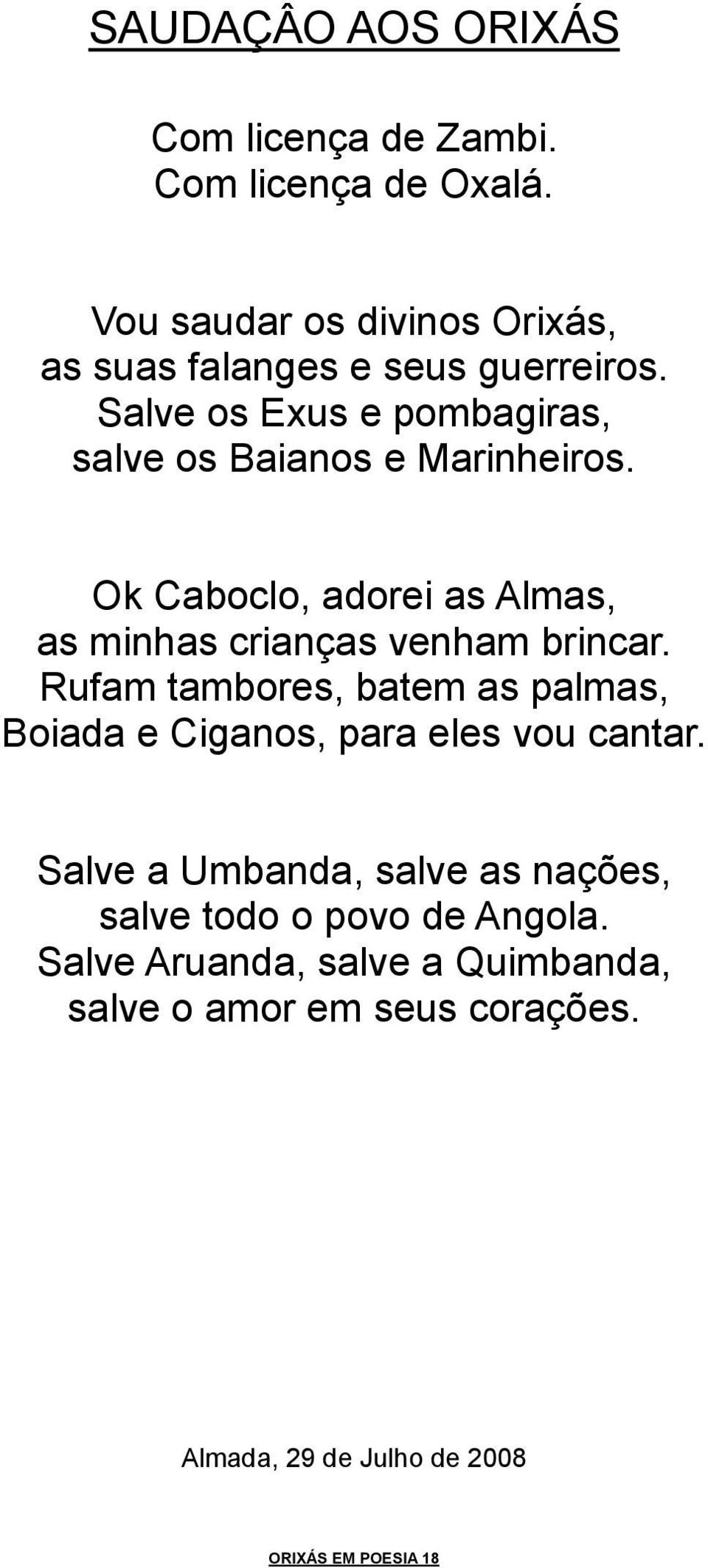 SAUDAÇÂO AOS ORIXÁS

Com licença de Zambi.
Com licença de Oxalá.

Vou saudar os divinos Orixás,
as suas falanges e seus guerreiros.
Salve os Exus e pombagiras,
salve os Baianos e Marinheiros.

Ok Caboclo, adorei as Almas,
as minhas crianças venham brincar.
Rufam tambores, batem as palmas,
Boiada e Ciganos, para eles vou cantar.

Salve a Umbanda, salve as nações,
salve todo o povo de Angola.
Salve Aruanda, salve a Quimbanda,
salve o amor em seus corações.

Almada, 29 de Julho de 2008

ORIXÁS EM POESIA 18